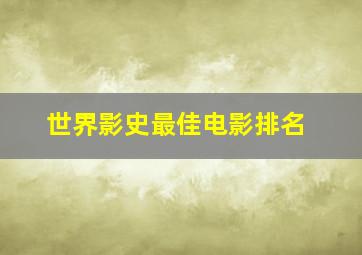 世界影史最佳电影排名